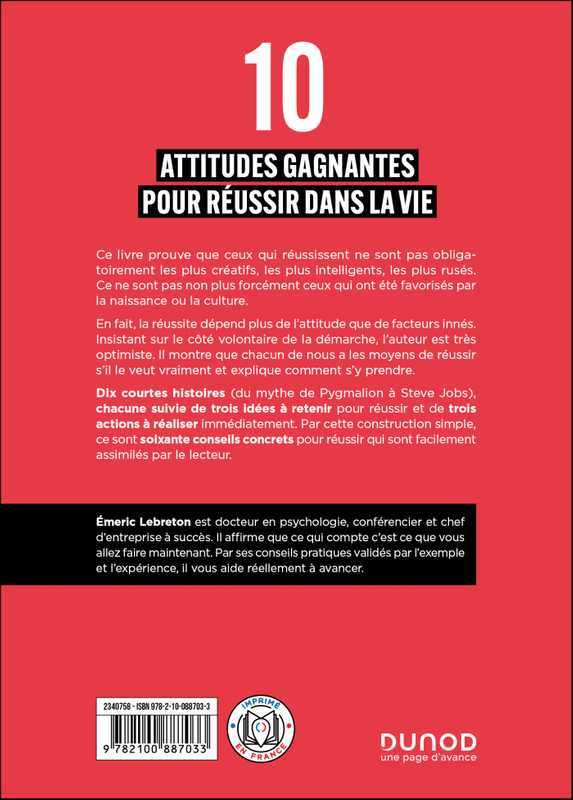 10

ATTITUDES GAGNANTES
POUR RÉUSSIR DANS LA VIE

Ce livre prouve que ceux qui réussissent ne sont pas obligatoirement les plus créatifs, les plus intelligents, les plus rusés. Ce ne sont pas non plus forcément ceux qui ont été favorisés par la naissance ou la culture.

En fait, la réussite dépend plus de l'attitude que de facteurs innés. Insistant sur le côté volontaire de la démarche, l'auteur est très optimiste. Il montre que chacun de nous a les moyens de réussir s'il le veut vraiment et explique comment s'y prendre.

Dix courtes histoires (du mythe de Pygmalion à Steve Jobs), chacune suivie de trois idées à retenir pour réussir et de trois actions à réaliser immédiatement. Par cette construction simple, ce sont soixante conseils concrets pour réussir qui sont facilement assimilés par le lecteur.

Émeric Lebreton est docteur en psychologie, conférencier et chef d'entreprise à succès. Il affirme que ce qui compte c'est ce que vous allez faire maintenant. Par ses conseils pratiques validés par l'exemple et l'expérience, il vous aide réellement à avancer.

2340758 - ISBN 978-2-10-088703-3

9 782100 887033

IMPRIMÉ EN FRANCE

DUNOD
une page d'avance